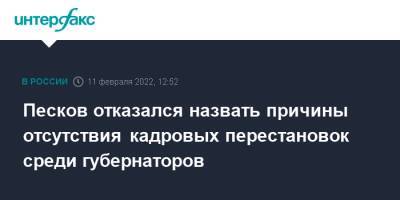 интерфакс

В РОССИИ 11 февраля 2022, 12:52

Песков отказался назвать причины отсутствия кадровых перестановок среди губернаторов